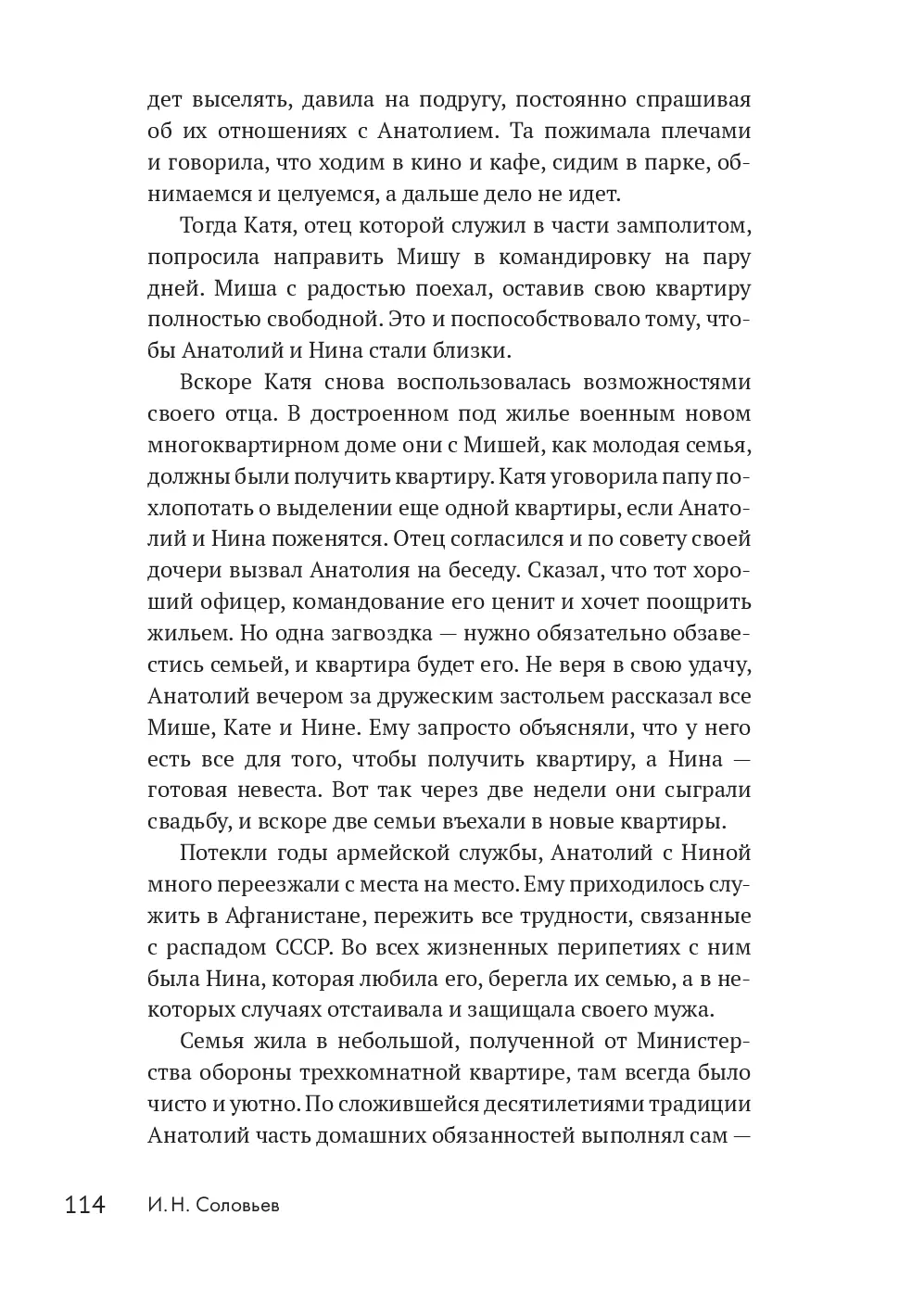 дет выселять, давила на подругу, постоянно спрашивая об их отношениях с Анатолием. Та пожимала плечами и говорила, что ходим в кино и кафе, сидим в парке, обнимаемся и целуемся, а дальше дело не идет.

Тогда Катя, отец которой служил в части замполитом, попросила направить Мишу в командировку на пару дней. Миша с радостью поехал, оставив свою квартиру полностью свободной. Это и поспособствовало тому, чтобы Анатолий и Нина стали близки.

Вскоре Катя снова воспользовалась возможностями своего отца. В достроенном под жилье военным новом многоквартирном доме они с Мишей, как молодая семья, должны были получить квартиру. Катя уговорила папу похлопотать о выделении еще одной квартиры, если Анатолий и Нина поженятся. Отец согласился и по совету своей дочери вызвал Анатолия на беседу. Сказал, что тот хороший офицер, командование его ценит и хочет поощрить жильем. Но одна загвоздка — нужно обязательно обзавестись семьей, и квартира будет его. Не веря в свою удачу, Анатолий вечером за дружеским застольем рассказал все Мише, Кате и Нине. Ему запросто объясняли, что у него есть все для того, чтобы получить квартиру, а Нина — готовая невеста. Вот так через две недели они сыграли свадьбу, и вскоре две семьи въехали в новые квартиры.

Потекли годы армейской службы, Анатолий с Ниной много переезжали с места на место. Ему приходилось служить в Афганистане, пережить все трудности, связанные с распадом СССР. Во всех жизненных перипетиях с ним была Нина, которая любила его, берегла их семью, а в некоторых случаях отстаивала и защищала своего мужа.

Семья жила в небольшой, полученной от Министерства обороны трехкомнатной квартире, там всегда было чисто и уютно. По сложившейся десятилетиями традиции Анатолий часть домашних обязанностей выполнял сам —

114 И. Н. Соловьев